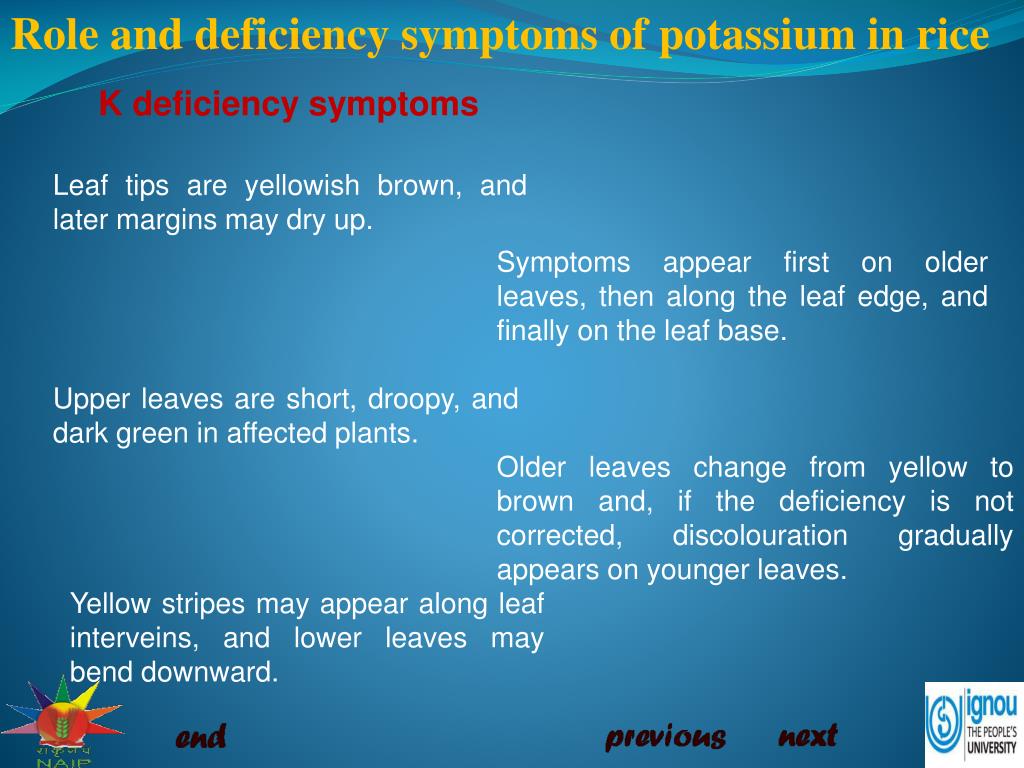 Role and deficiency symptoms of potassium in rice

K deficiency symptoms

Leaf tips are yellowish brown, and later margins may dry up.

Symptoms appear first on older leaves, then along the leaf edge, and finally on the leaf base.

Upper leaves are short, droopy, and dark green in affected plants.

Older leaves change from yellow to brown and, if the deficiency is not corrected, discolouration gradually appears on younger leaves.

Yellow stripes may appear along leaf interveins, and lower leaves may bend downward.

NAIP

end

previous

next

ignou
THE PEOPLE'S UNIVERSITY